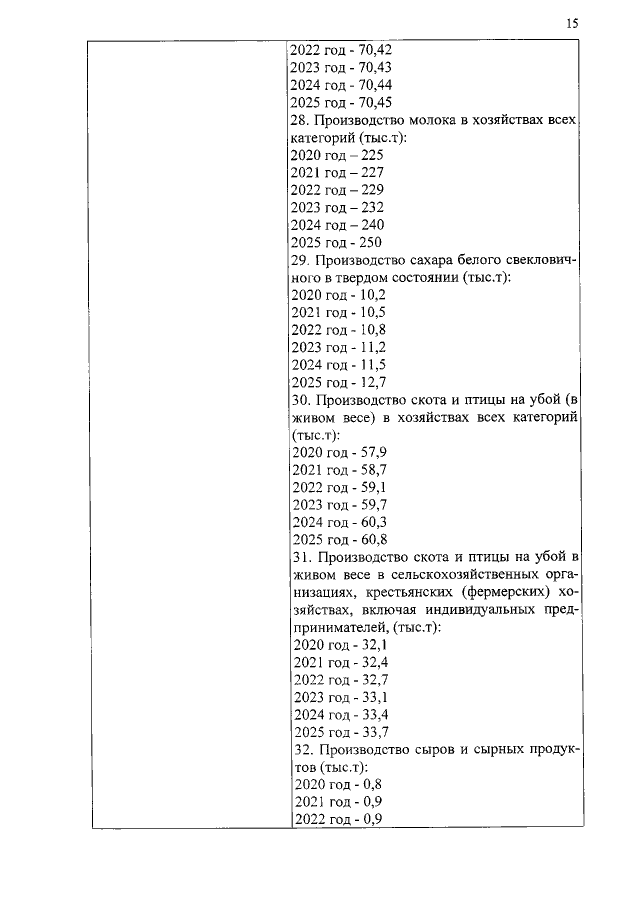 15

2022 год - 70,42
2023 год - 70,43
2024 год - 70,44
2025 год - 70,45
28. Производство молока в хозяйствах всех категорий (тыс.т):
2020 год – 225
2021 год – 227
2022 год – 229
2023 год – 232
2024 год – 240
2025 год - 250
29. Производство сахара белого свекловичного в твердом состоянии (тыс.т):
2020 год - 10,2
2021 год - 10,5
2022 год - 10,8
2023 год - 11,2
2024 год - 11,5
2025 год - 12,7
30. Производство скота и птицы на убой (в живом весе) в хозяйствах всех категорий (тыс.т):
2020 год - 57,9
2021 год - 58,7
2022 год - 59,1
2023 год - 59,7
2024 год - 60,3
2025 год - 60,8
31. Производство скота и птицы на убой в живом весе в сельскохозяйственных организациях, крестьянских (фермерских) хозяйствах, включая индивидуальных предпринимателей, (тыс.т):
2020 год - 32,1
2021 год - 32,4
2022 год - 32,7
2023 год - 33,1
2024 год - 33,4
2025 год - 33,7
32. Производство сыров и сырных продуктов (тыс.т):
2020 год - 0,8
2021 год - 0,9
2022 год - 0,9